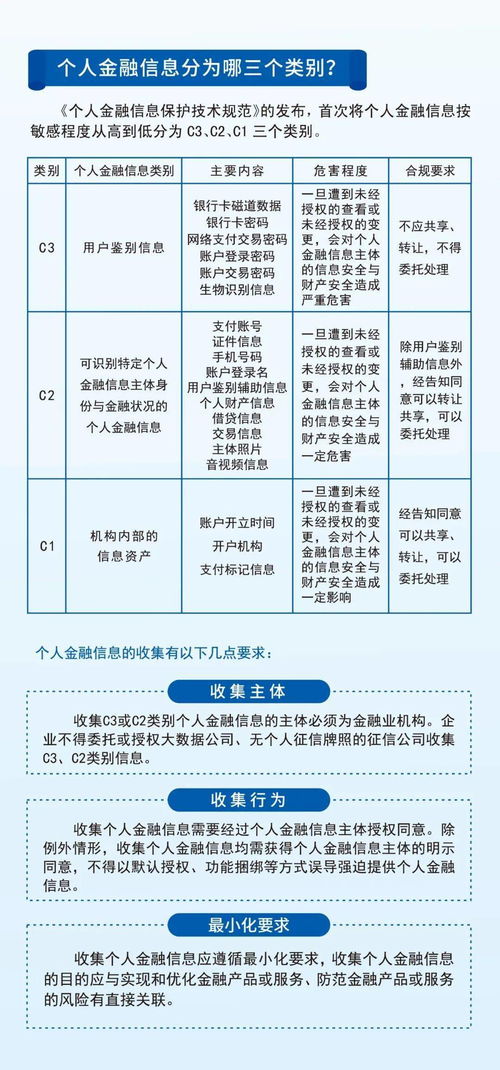 个人金融信息分为哪三个类别?

《个人金融信息保护技术规范》的发布，首次将个人金融信息按敏感程度从高到低分为 C3、C2、C1 三个类别。

| 类别 | 个人金融信息类别 | 主要内容 | 危害程度 | 合规要求 |
|---|---|---|---|---|
| C3 | 用户鉴别信息 | 银行卡磁道数据 银行卡密码 网络支付交易密码 账户登录密码 账户交易密码 生物识别信息 | 一旦遭到未经授权的查看或未经授权的变更，会对个人金融信息主体的信息安全与财产安全造成严重危害 | 不应共享、转让，不得委托处理 |
| C2 | 可识别特定个人金融信息主体身份与金融状况的个人金融信息 | 支付账号 证件信息 手机号码 账户登录名 用户鉴别辅助信息 个人财产信息 借贷信息 交易信息 主体照片 音视频信息 | 一旦遭到未经授权的查看或未经授权的变更，会对个人金融信息主体的信息安全与财产安全造成一定危害 | 除用户鉴别辅助信息外，经告知同意可以转让共享，可以委托处理 |
| C1 | 机构内部的信息资产 | 账户开立时间 开户机构 支付标记信息 | 一旦遭到未经授权的查看或未经授权的变更，会对个人金融信息主体的信息安全与财产安全造成一定影响 | 经告知同意可以共享、转让，可以委托处理 |

个人金融信息的收集有以下几点要求:

收集主体

收集C3或C2类别个人金融信息的主体必须为金融业机构。企业不得委托或授权大数据公司、无个人征信牌照的征信公司收集C3、C2类别信息。

收集行为

收集个人金融信息需要经过个人金融信息主体授权同意。除例外情形，收集个人金融信息均需获得个人金融信息主体的明示同意，不得以默认授权、功能捆绑等方式误导强迫提供个人金融信息。

最小化要求

收集个人金融信息应遵循最小化要求，收集个人金融信息的目的应与实现和优化金融产品或服务、防范金融产品或服务的风险有直接关联。